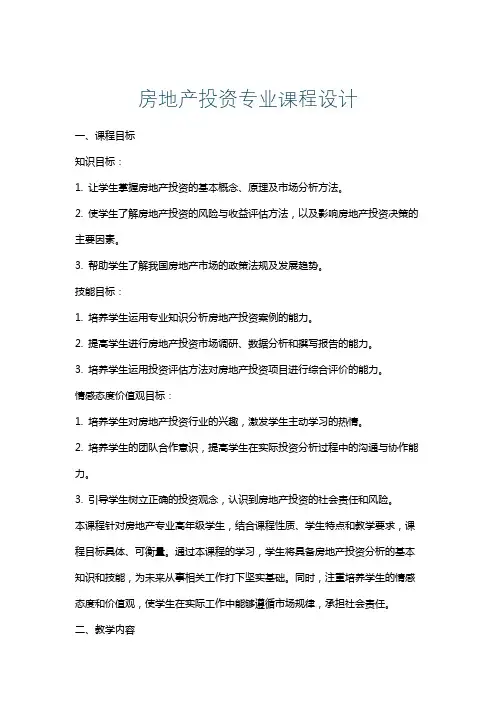 房地产投资专业课程设计

一、课程目标

知识目标：

1. 让学生掌握房地产投资的基本概念、原理及市场分析方法。

2. 使学生了解房地产投资的风险与收益评估方法，以及影响房地产投资决策的主要因素。

3. 帮助学生了解我国房地产市场的政策法规及发展趋势。

技能目标：

1. 培养学生运用专业知识分析房地产投资案例的能力。

2. 提高学生进行房地产投资市场调研、数据分析和撰写报告的能力。

3. 培养学生运用投资评估方法对房地产投资项目进行综合评价的能力。

情感态度价值观目标：

1. 培养学生对房地产投资行业的兴趣，激发学生主动学习的热情。

2. 培养学生的团队合作意识，提高学生在实际投资分析过程中的沟通与协作能力。

3. 引导学生树立正确的投资观念，认识到房地产投资的社会责任和风险。

本课程针对房地产专业高年级学生，结合课程性质、学生特点和教学要求，课程目标具体、可衡量。通过本课程的学习，学生将具备房地产投资分析的基本知识和技能，为未来从事相关工作打下坚实基础。同时，注重培养学生的情感态度和价值观，使学生在实际工作中能够遵循市场规律，承担社会责任。

二、教学内容